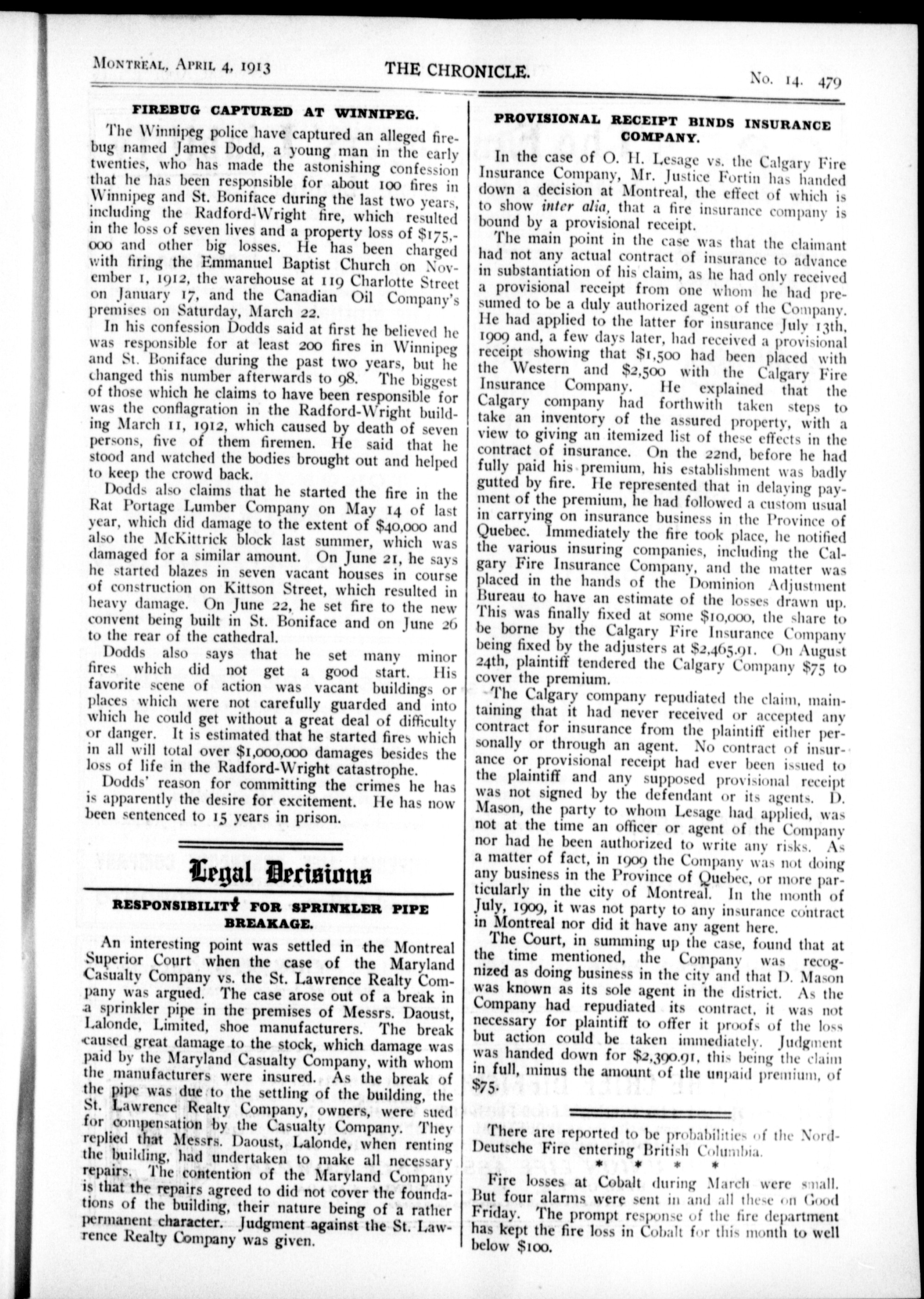 MONTREAL, APRIL 4, 1913 THE CHRONICLE. No. 14. 479

FIREBUG CAPTURED AT WINNIPEG.

The Winnipeg police have captured an alleged firebug named James Dodd, a young man in the early twenties, who has made the astonishing confession that he has been responsible for about 100 fires in Winnipeg and St. Boniface during the last two years, including the Radford-Wright fire, which resulted in the loss of seven lives and a property loss of $175,000 and other big losses. He has been charged with firing the Emmanuel Baptist Church on November 1, 1912, the warehouse at 119 Charlotte Street on January 17, and the Canadian Oil Company's premises on Saturday, March 22.

In his confession Dodds said at first he believed he was responsible for at least 200 fires in Winnipeg and St. Boniface during the past two years, but he changed this number afterwards to 98. The biggest of those which he claims to have been responsible for was the conflagration in the Radford-Wright building March 11, 1912, which caused by death of seven persons, five of them firemen. He said that he stood and watched the bodies brought out and helped to keep the crowd back.

Dodds also claims that he started the fire in the Rat Portage Lumber Company on May 14 of last year, which did damage to the extent of $40,000 and also the McKittrick block last summer, which was damaged for a similar amount. On June 21, he says he started blazes in seven vacant houses in course of construction on Kittson Street, which resulted in heavy damage. On June 22, he set fire to the new convent being built in St. Boniface and on June 26 to the rear of the cathedral.

Dodds also says that he set many minor fires which did not get a good start. His favorite scene of action was vacant buildings or places which were not carefully guarded and into which he could get without a great deal of difficulty or danger. It is estimated that he started fires which in all will total over $1,000,000 damages besides the loss of life in the Radford-Wright catastrophe.

Dodds' reason for committing the crimes he has is apparently the desire for excitement. He has now been sentenced to 15 years in prison.

Legal Decisions

RESPONSIBILITY FOR SPRINKLER PIPE BREAKAGE.

An interesting point was settled in the Montreal Superior Court when the case of the Maryland Casualty Company vs. the St. Lawrence Realty Company was argued. The case arose out of a break in a sprinkler pipe in the premises of Messrs. Daoust, Lalonde, Limited, shoe manufacturers. The break caused great damage to the stock, which damage was paid by the Maryland Casualty Company, with whom the manufacturers were insured. As the break of the pipe was due to the settling of the building, the St. Lawrence Realty Company, owners, were sued for compensation by the Casualty Company. They replied that Messrs. Daoust, Lalonde, when renting the building, had undertaken to make all necessary repairs. The contention of the Maryland Company is that the repairs agreed to did not cover the foundations of the building, their nature being of a rather permanent character. Judgment against the St. Lawrence Realty Company was given.

PROVISIONAL RECEIPT BINDS INSURANCE COMPANY.

In the case of O. H. Lesage vs. the Calgary Fire Insurance Company, Mr. Justice Fortin has handed down a decision at Montreal, the effect of which is to show inter alia, that a fire insurance company is bound by a provisional receipt.

The main point in the case was that the claimant had not any actual contract of insurance to advance in substantiation of his claim, as he had only received a provisional receipt from one whom he had presumed to be a duly authorized agent of the Company. He had applied to the latter for insurance July 13th, 1909 and, a few days later, had received a provisional receipt showing that $1,500 had been placed with the Western and $2,500 with the Calgary Fire Insurance Company. He explained that the Calgary company had forthwith taken steps to take an inventory of the assured property, with a view to giving an itemized list of these effects in the contract of insurance. On the 22nd, before he had fully paid his premium, his establishment was badly gutted by fire. He represented that in delaying payment of the premium, he had followed a custom usual in carrying on insurance business in the Province of Quebec. Immediately the fire took place, he notified the various insuring companies, including the Calgary Fire Insurance Company, and the matter was placed in the hands of the Dominion Adjustment Bureau to have an estimate of the losses drawn up. This was finally fixed at some $10,000, the share to be borne by the Calgary Fire Insurance Company being fixed by the adjusters at $2,465.91. On August 24th, plaintiff tendered the Calgary Company $75 to cover the premium.

The Calgary company repudiated the claim, maintaining that it had never received or accepted any contract for insurance from the plaintiff either personally or through an agent. No contract of insurance or provisional receipt had ever been issued to the plaintiff and any supposed provisional receipt was not signed by the defendant or its agents. D. Mason, the party to whom Lesage had applied, was not at the time an officer or agent of the Company nor had he been authorized to write any risks. As a matter of fact, in 1909 the Company was not doing any business in the Province of Quebec, or more particularly in the city of Montreal. In the month of July, 1909, it was not party to any insurance contract in Montreal nor did it have any agent here.

The Court, in summing up the case, found that at the time mentioned, the Company was recognized as doing business in the city and that D. Mason was known as its sole agent in the district. As the Company had repudiated its contract, it was not necessary for plaintiff to offer it proofs of the loss but action could be taken immediately. Judgment was handed down for $2,390.91, this being the claim in full, minus the amount of the unpaid premium, of $75.

There are reported to be probabilities of the Nord-Deutsche Fire entering British Columbia.

* * * *

Fire losses at Cobalt during March were small. But four alarms were sent in and all these on Good Friday. The prompt response of the fire department has kept the fire loss in Cobalt for this month to well below $100.